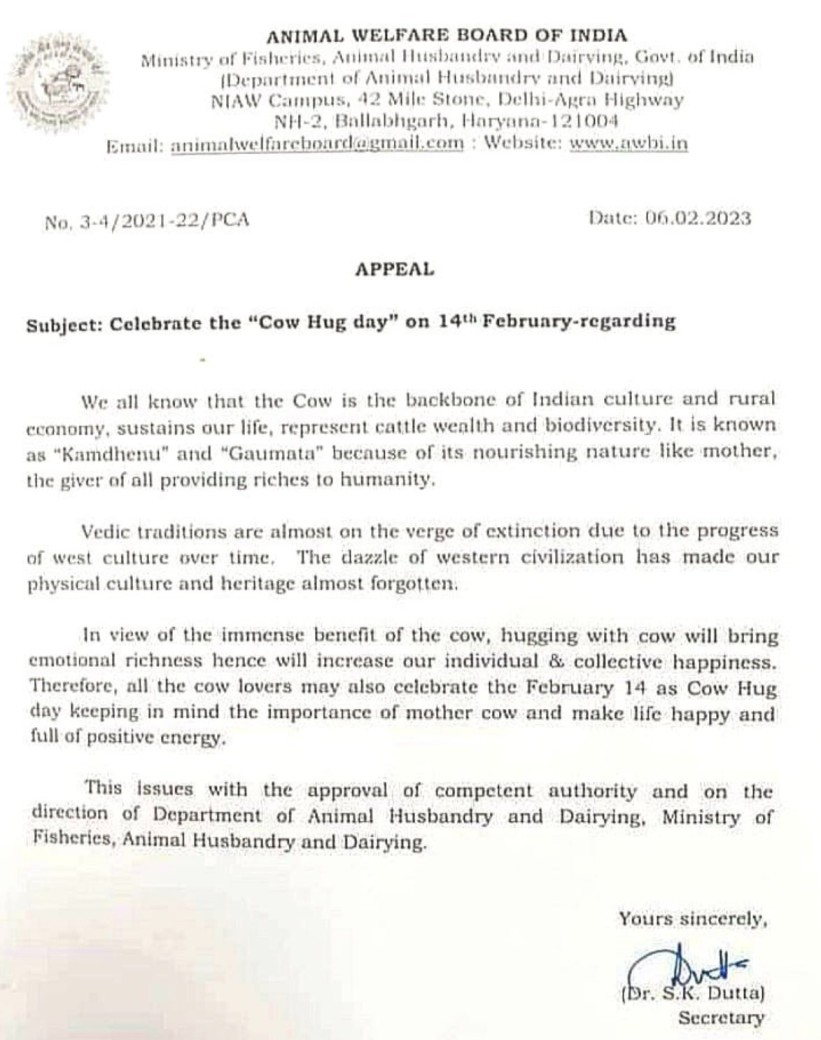 ANIMAL WELFARE BOARD OF INDIA
Ministry of Fisheries, Animal Husbandry and Dairying, Govt. of India
(Department of Animal Husbandry and Dairying)
NIAW Campus, 42 Mile Stone, Delhi-Agra Highway
NH-2, Ballabhgarh, Haryana-121004
Email: animalwelfareboard@gmail.com : Website: www.awbi.in

No. 3-4/2021-22/PCA

Date: 06.02.2023

APPEAL

Subject: Celebrate the "Cow Hug day" on 14$^{th}$ February-regarding

We all know that the Cow is the backbone of Indian culture and rural economy, sustains our life, represent cattle wealth and biodiversity. It is known as "Kamdhenu" and "Gaumata" because of its nourishing nature like mother, the giver of all providing riches to humanity.

Vedic traditions are almost on the verge of extinction due to the progress of west culture over time. The dazzle of western civilization has made our physical culture and heritage almost forgotten.

In view of the immense benefit of the cow, hugging with cow will bring emotional richness hence will increase our individual & collective happiness. Therefore, all the cow lovers may also celebrate the February 14 as Cow Hug day keeping in mind the importance of mother cow and make life happy and full of positive energy.

This issues with the approval of competent authority and on the direction of Department of Animal Husbandry and Dairying, Ministry of Fisheries, Animal Husbandry and Dairying.

Yours sincerely,

(Dr. S.K. Dutta)
Secretary